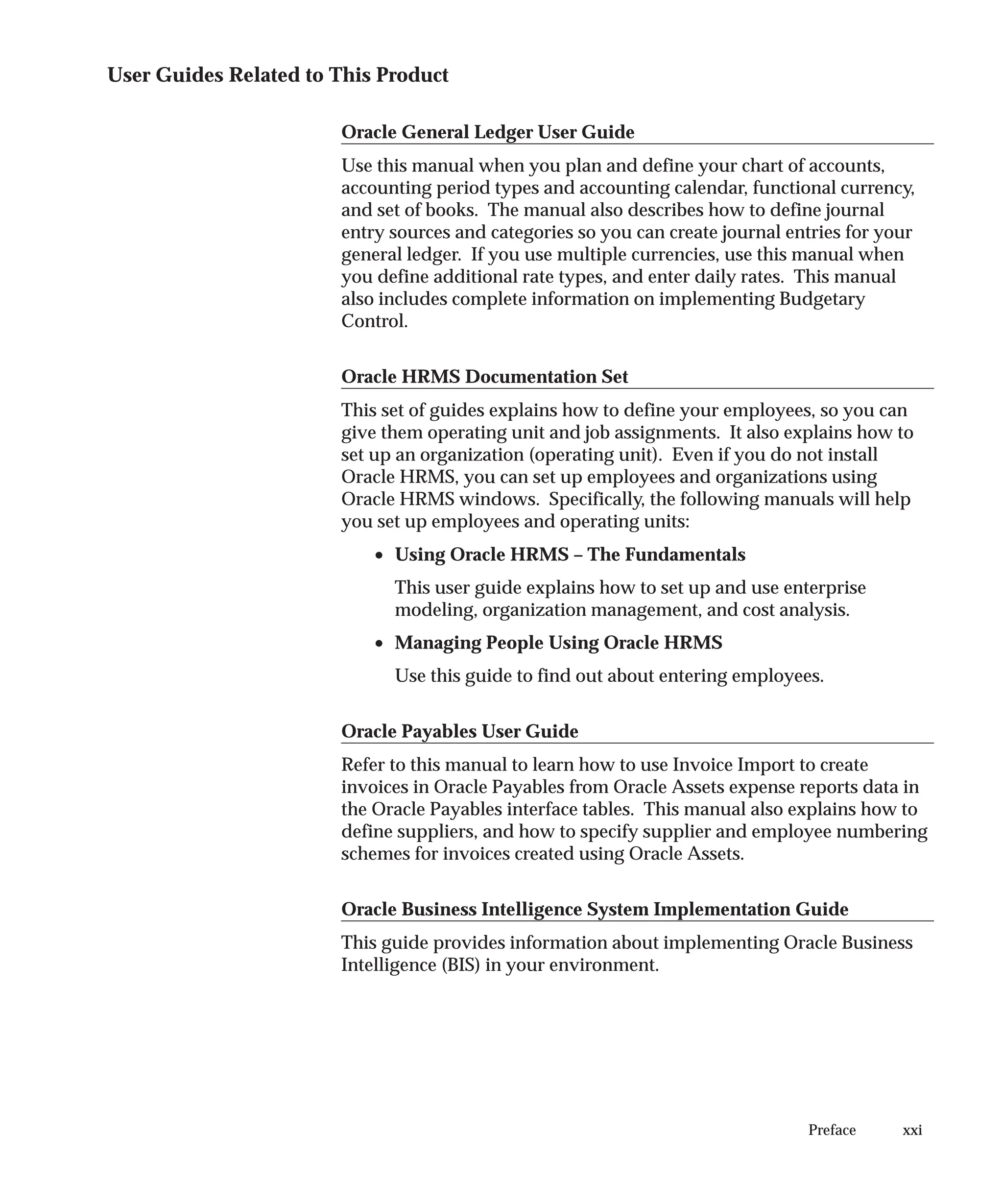 User Guides Related to This Product

Oracle General Ledger User Guide

Use this manual when you plan and define your chart of accounts, accounting period types and accounting calendar, functional currency, and set of books. The manual also describes how to define journal entry sources and categories so you can create journal entries for your general ledger. If you use multiple currencies, use this manual when you define additional rate types, and enter daily rates. This manual also includes complete information on implementing Budgetary Control.

Oracle HRMS Documentation Set

This set of guides explains how to define your employees, so you can give them operating unit and job assignments. It also explains how to set up an organization (operating unit). Even if you do not install Oracle HRMS, you can set up employees and organizations using Oracle HRMS windows. Specifically, the following manuals will help you set up employees and operating units:

• Using Oracle HRMS – The Fundamentals

This user guide explains how to set up and use enterprise modeling, organization management, and cost analysis.

• Managing People Using Oracle HRMS

Use this guide to find out about entering employees.

Oracle Payables User Guide

Refer to this manual to learn how to use Invoice Import to create invoices in Oracle Payables from Oracle Assets expense reports data in the Oracle Payables interface tables. This manual also explains how to define suppliers, and how to specify supplier and employee numbering schemes for invoices created using Oracle Assets.

Oracle Business Intelligence System Implementation Guide

This guide provides information about implementing Oracle Business Intelligence (BIS) in your environment.

Preface xxi